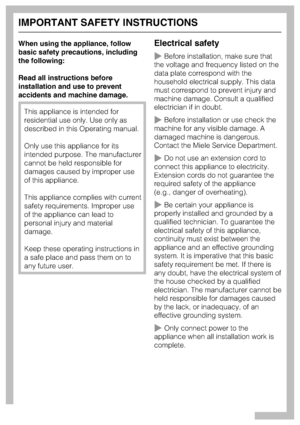 IMPORTANT SAFETY INSTRUCTIONS

When using the appliance, follow basic safety precautions, including the following:

Read all instructions before installation and use to prevent accidents and machine damage.

This appliance is intended for residential use only. Use only as described in this Operating manual.

Only use this appliance for its intended purpose. The manufacturer cannot be held responsible for damages caused by improper use of this appliance.

This appliance complies with current safety requirements. Improper use of the appliance can lead to personal injury and material damage.

Keep these operating instructions in a safe place and pass them on to any future user.

Electrical safety

▶ Before installation, make sure that the voltage and frequency listed on the data plate correspond with the household electrical supply. This data must correspond to prevent injury and machine damage. Consult a qualified electrician if in doubt.

▶ Before installation or use check the machine for any visible damage. A damaged machine is dangerous. Contact the Miele Service Department.

▶ Do not use an extension cord to connect this appliance to electricity. Extension cords do not guarantee the required safety of the appliance (e.g., danger of overheating).

▶ Be certain your appliance is properly installed and grounded by a qualified technician. To guarantee the electrical safety of this appliance, continuity must exist between the appliance and an effective grounding system. It is imperative that this basic safety requirement be met. If there is any doubt, have the electrical system of the house checked by a qualified electrician. The manufacturer cannot be held responsible for damages caused by the lack, or inadequacy, of an effective grounding system.

▶ Only connect power to the appliance when all installation work is complete.